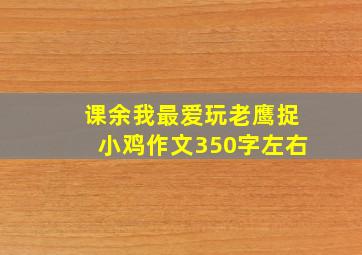 课余我最爱玩老鹰捉小鸡作文350字左右